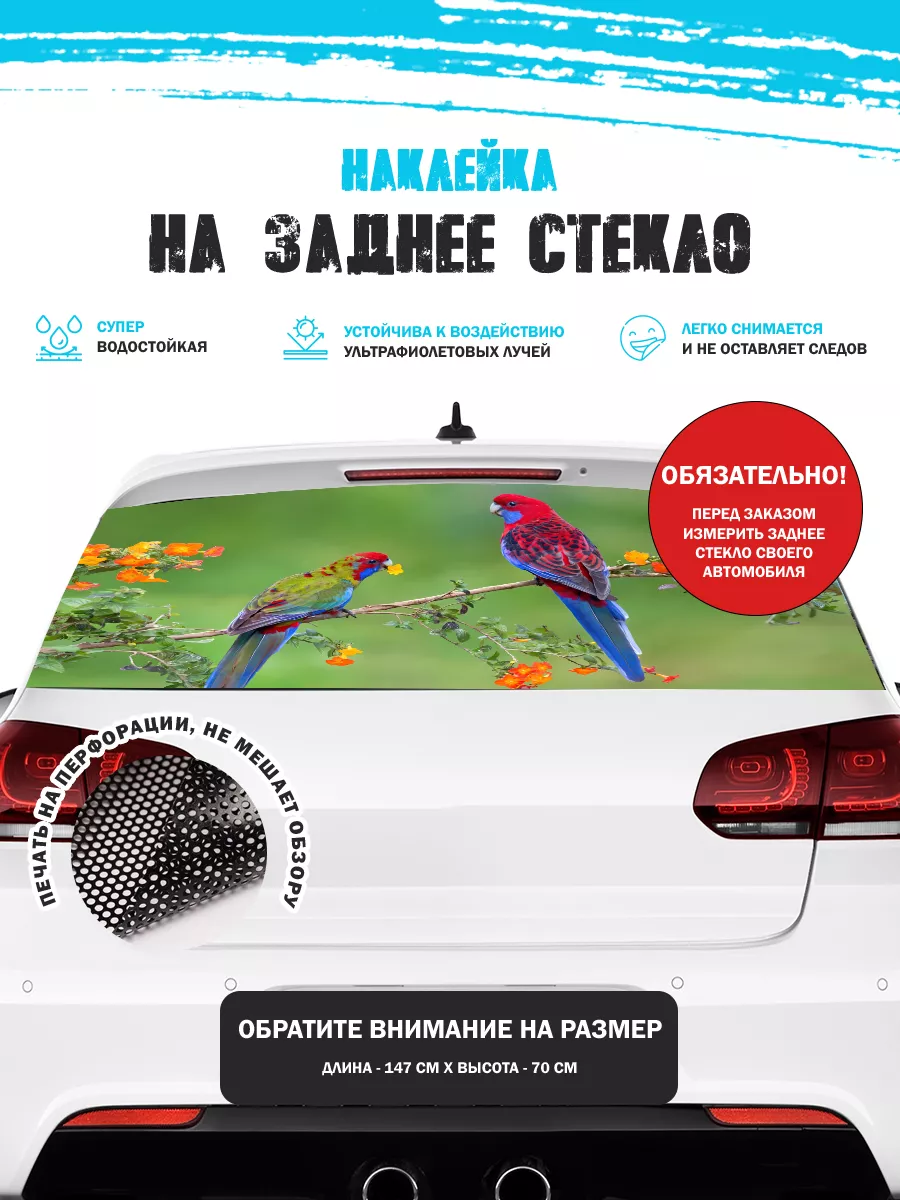 НАКЛЕЙКА
НА ЗАДНЕЕ СТЕКЛО

СУПЕР
ВОДОСТОЙКАЯ

УСТОЙЧИВА К ВОЗДЕЙСТВИЮ
УЛЬТРАФИОЛЕТОВЫХ ЛУЧЕЙ

ЛЕГКО СНИМАЕТСЯ
И НЕ ОСТАВЛЯЕТ СЛЕДОВ

ОБЯЗАТЕЛЬНО!
ПЕРЕД ЗАКАЗОМ ИЗМЕРИТЬ ЗАДНЕЕ СТЕКЛО СВОЕГО АВТОМОБИЛЯ

ПЕЧАТЬ НА ПЕРФОРАЦИИ, НЕ МЕШАЕТ ОБЗОРУ

ОБРАТИТЕ ВНИМАНИЕ НА РАЗМЕР
ДЛИНА - 147 СМ Х ВЫСОТА - 70 СМ